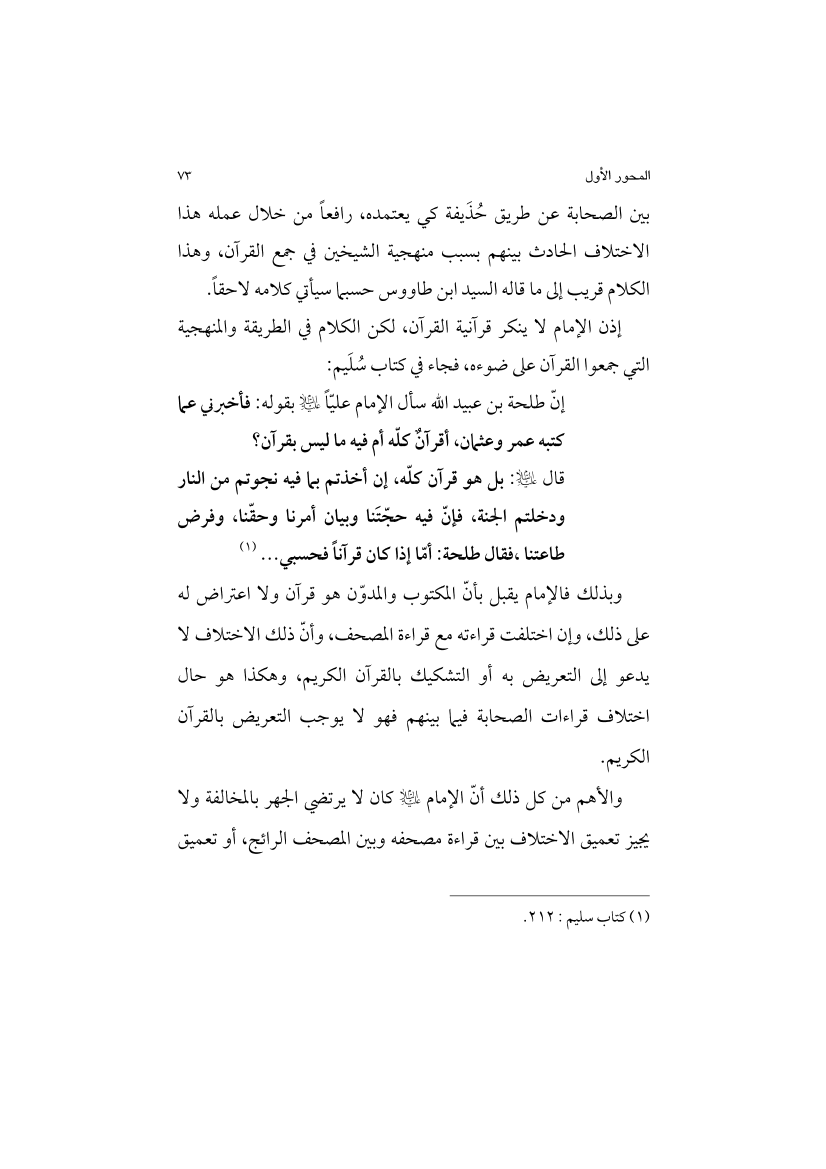 المحور الأول ٧٣

بين الصحابة عن طريق حُذَيفة كي يعتمده، رافعاً من خلال عمله هذا الاختلاف الحادث بينهم بسبب منهجية الشيخين في جمع القرآن، وهذا الكلام قريب إلى ما قاله السيد ابن طاووس حسبما سيأتي كلامه لاحقاً.

إذن الإمام لا ينكر قرآنية القرآن، لكن الكلام في الطريقة والمنهجية التي جمعوا القرآن على ضوءه، فجاء في كتاب سُلَيم:

إنّ طلحة بن عبيد الله سأل الإمام عليّاً ﷺ بقوله: فأخبرني عما كتبه عمر وعثمان، أقرآنٌ كلّه أم فيه ما ليس بقرآن؟

قال ﷺ: بل هو قرآن كلّه، إن أخذتم بما فيه نجوتم من النار ودخلتم الجنة، فإنّ فيه حجّتَنا وبيان أمرنا وحقّنا، وفرض طاعتنا ،فقال طلحة: أمّا إذا كان قرآناً فحسبي... (١)

وبذلك فالإمام يقبل بأنّ المكتوب والمدوّن هو قرآن ولا اعتراض له على ذلك، وإن اختلفت قراءته مع قراءة المصحف، وأنّ ذلك الاختلاف لا يدعو إلى التعريض به أو التشكيك بالقرآن الكريم، وهكذا هو حال اختلاف قراءات الصحابة فيما بينهم فهو لا يوجب التعريض بالقرآن الكريم.

والأهم من كل ذلك أنّ الإمام ﷺ كان لا يرتضي الجهر بالمخالفة ولا يجيز تعميق الاختلاف بين قراءة مصحفه وبين المصحف الرائج، أو تعميق

(١) كتاب سليم : ٢١٢.